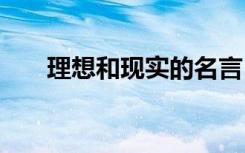 理想和现实的名言